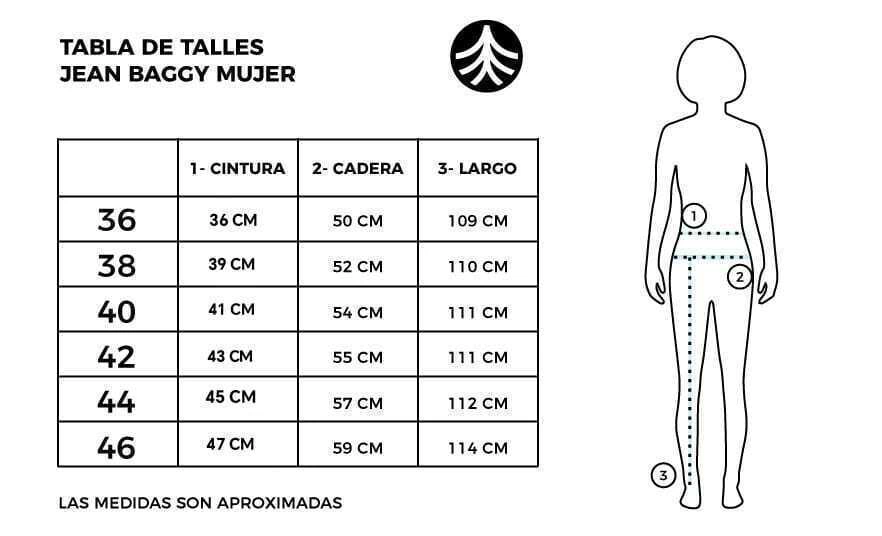 TABLA DE TALLES
JEAN BAGGY MUJER

| | 1- CINTURA | 2- CADERA | 3- LARGO |
|---|---|---|---|
| 36 | 36 CM | 50 CM | 109 CM |
| 38 | 39 CM | 52 CM | 110 CM |
| 40 | 41 CM | 54 CM | 111 CM |
| 42 | 43 CM | 55 CM | 111 CM |
| 44 | 45 CM | 57 CM | 112 CM |
| 46 | 47 CM | 59 CM | 114 CM |

LAS MEDIDAS SON APROXIMADAS

1
2
3